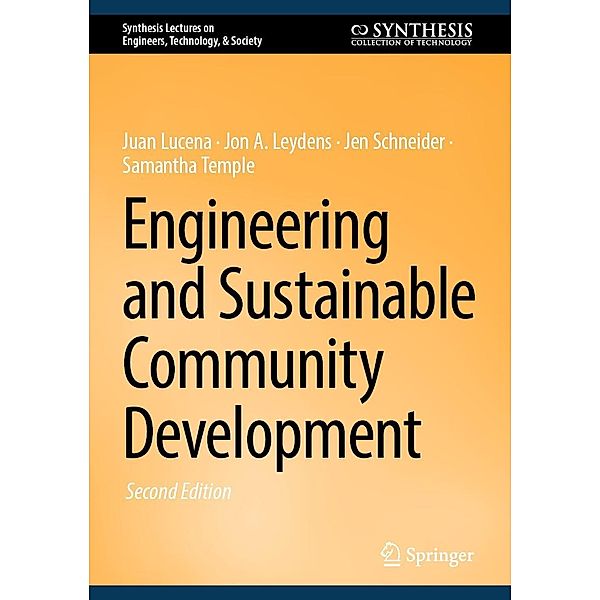 Synthesis Lectures on Engineers, Technology, & Society

SYNTHESIS
COLLECTION OF TECHNOLOGY

Juan Lucena · Jon A. Leydens · Jen Schneider · Samantha Temple

Engineering and Sustainable Community Development

Second Edition

Springer